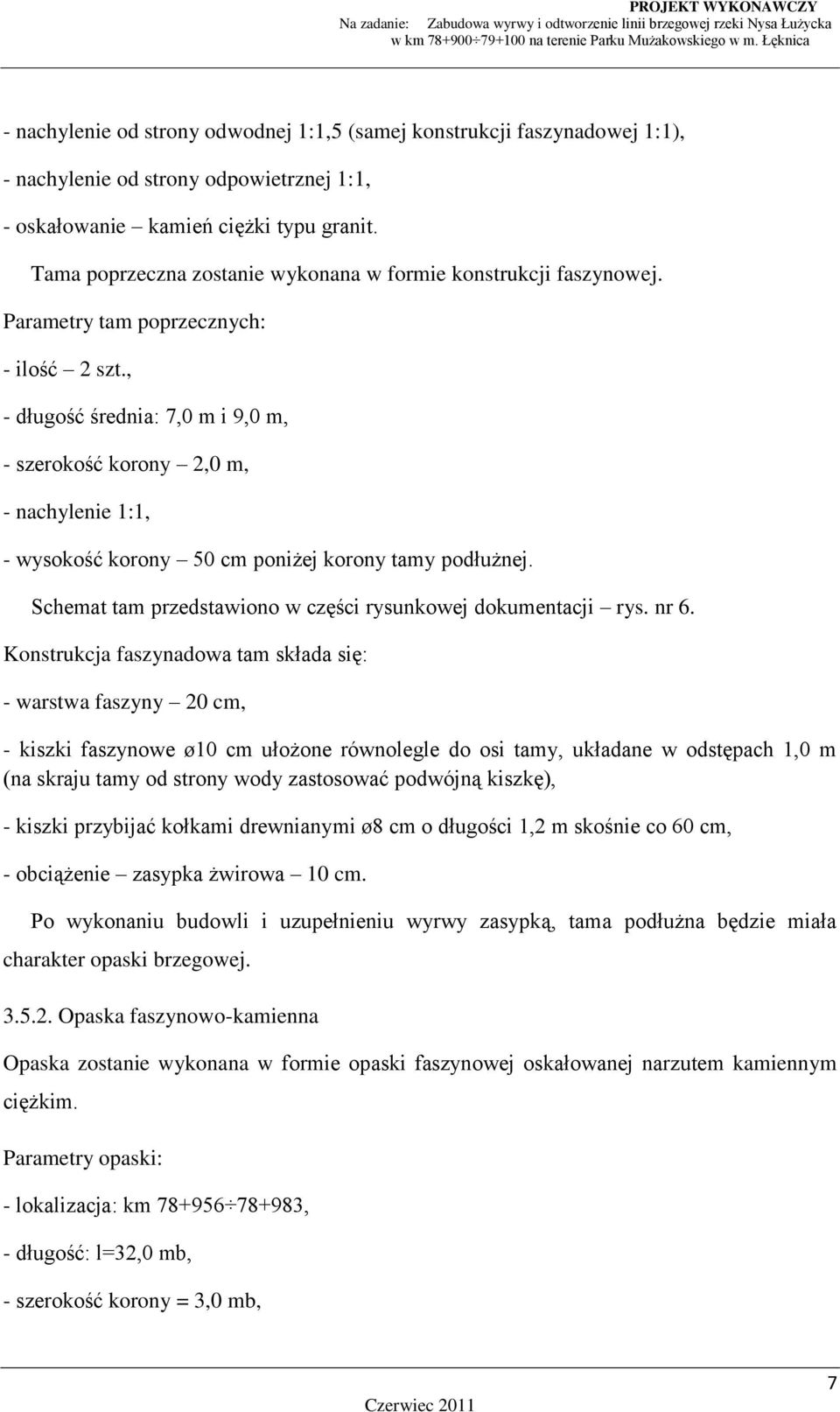 PROJEKT WYKONAWCZY
Na zadanie: Zabudowa wyrwy i odtworzenie linii brzegowej rzeki Nysa Łużycka w km 78+900÷79+100 na terenie Parku Mużakowskiego w m. Łęknica

- nachylenie od strony odwodnej 1:1,5 (samej konstrukcji faszynadowej 1:1),

- nachylenie od strony odpowietrznej 1:1,

- oskałowanie – kamień ciężki typu granit.

Tama poprzeczna zostanie wykonana w formie konstrukcji faszynowej.

Parametry tam poprzecznych:

- ilość – 2 szt.,

- długość średnia: 7,0 m i 9,0 m,

- szerokość korony – 2,0 m,

- nachylenie 1:1,

- wysokość korony – 50 cm poniżej korony tamy podłużnej.

Schemat tam przedstawiono w części rysunkowej dokumentacji – rys. nr 6.

Konstrukcja faszynadowa tam składa się:

- warstwa faszyny – 20 cm,

- kiszki faszynowe ø10 cm ułożone równolegle do osi tamy, układane w odstępach 1,0 m (na skraju tamy od strony wody zastosować podwójną kiszkę),

- kiszki przybijać kołkami drewnianymi ø8 cm o długości 1,2 m skośnie co 60 cm,

- obciążenie – zasypka żwirowa – 10 cm.

Po wykonaniu budowli i uzupełnieniu wyrwy zasypką, tama podłużna będzie miała charakter opaski brzegowej.

3.5.2. Opaska faszynowo-kamienna

Opaska zostanie wykonana w formie opaski faszynowej oskałowanej narzutem kamiennym ciężkim.

Parametry opaski:

- lokalizacja: km 78+956÷78+983,

- długość: l=32,0 mb,

- szerokość korony = 3,0 mb,

7

Czerwiec 2011